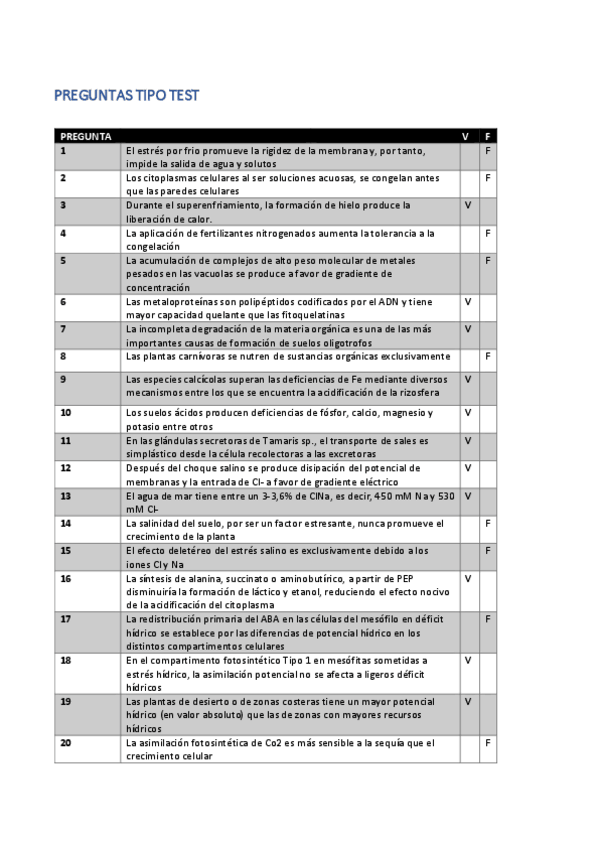 PREGUNTAS TIPO TEST

| PREGUNTA | | V | F |
|---|---|---|---|
| 1 | El estrés por frio promueve la rigidez de la membrana y, por tanto, impide la salida de agua y solutos | | F |
| 2 | Los citoplasmas celulares al ser soluciones acuosas, se congelan antes que las paredes celulares | | F |
| 3 | Durante el superenfriamiento, la formación de hielo produce la liberación de calor. | V | |
| 4 | La aplicación de fertilizantes nitrogenados aumenta la tolerancia a la congelación | | F |
| 5 | La acumulación de complejos de alto peso molecular de metales pesados en las vacuolas se produce a favor de gradiente de concentración | | F |
| 6 | Las metaloproteínas son polipéptidos codificados por el ADN y tiene mayor capacidad quelante que las fitoquelatinas | V | |
| 7 | La incompleta degradación de la materia orgánica es una de las más importantes causas de formación de suelos oligotrofos | V | |
| 8 | Las plantas carnívoras se nutren de sustancias orgánicas exclusivamente | | F |
| 9 | Las especies calcícolas superan las deficiencias de Fe mediante diversos mecanismos entre los que se encuentra la acidificación de la rizosfera | V | |
| 10 | Los suelos ácidos producen deficiencias de fósfor, calcio, magnesio y potasio entre otros | V | |
| 11 | En las glándulas secretoras de Tamaris sp., el transporte de sales es simplástico desde la célula recolectoras a las excretoras | V | |
| 12 | Después del choque salino se produce disipación del potencial de membranas y la entrada de Cl- a favor de gradiente eléctrico | V | |
| 13 | El agua de mar tiene entre un 3-3,6% de ClNa, es decir, 450 mM Na y 530 mM Cl- | V | |
| 14 | La salinidad del suelo, por ser un factor estresante, nunca promueve el crecimiento de la planta | | F |
| 15 | El efecto deletéreo del estrés salino es exclusivamente debido a los iones Cl y Na | | F |
| 16 | La síntesis de alanina, succinato o aminobutírico, a partir de PEP disminuiría la formación de láctico y etanol, reduciendo el efecto nocivo de la acidificación del citoplasma | V | |
| 17 | La redistribución primaria del ABA en las células del mesófilo en déficit hídrico se establece por las diferencias de potencial hídrico en los distintos compartimentos celulares | | F |
| 18 | En el compartimento fotosintético Tipo 1 en mesófitas sometidas a estrés hídrico, la asimilación potencial no se afecta a ligeros déficit hídricos | V | |
| 19 | Las plantas de desierto o de zonas costeras tiene un mayor potencial hídrico (en valor absoluto) que las de zonas con mayores recursos hídricos | V | |
| 20 | La asimilación fotosintética de Co2 es más sensible a la sequía que el crecimiento celular | | F |